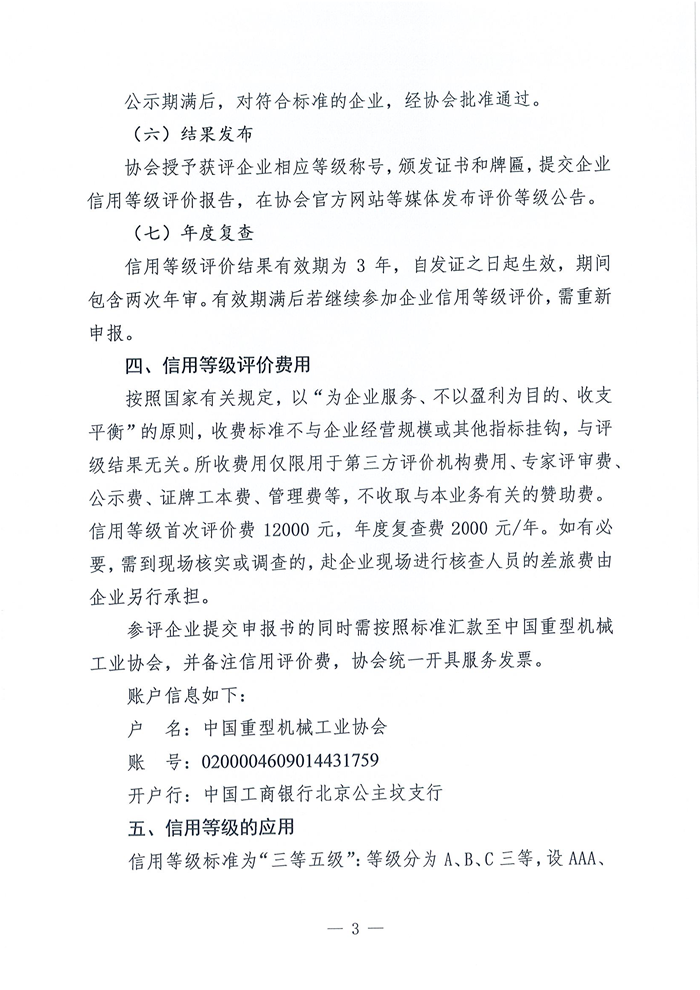 公示期满后，对符合标准的企业，经协会批准通过。

（六）结果发布

协会授予获评企业相应等级称号，颁发证书和牌匾，提交企业信用等级评价报告，在协会官方网站等媒体发布评价等级公告。

（七）年度复查

信用等级评价结果有效期为 3 年，自发证之日起生效，期间包含两次年审。有效期满后若继续参加企业信用等级评价，需重新申报。

四、信用等级评价费用

按照国家有关规定，以“为企业服务、不以盈利为目的、收支平衡”的原则，收费标准不与企业经营规模或其他指标挂钩，与评级结果无关。所收费用仅限用于第三方评价机构费用、专家评审费、公示费、证牌工本费、管理费等，不收取与本业务有关的赞助费。信用等级首次评价费 12000 元，年度复查费 2000 元/年。如有必要，需到现场核实或调查的，赴企业现场进行核查人员的差旅费由企业另行承担。

参评企业提交申报书的同时需按照标准汇款至中国重型机械工业协会，并备注信用评价费，协会统一开具服务发票。

账户信息如下：

户　名：中国重型机械工业协会

账　号：0200004609014431759

开户行：中国工商银行北京公主坟支行

五、信用等级的应用

信用等级标准为“三等五级”：等级分为 A、B、C 三等，设 AAA、

— 3 —